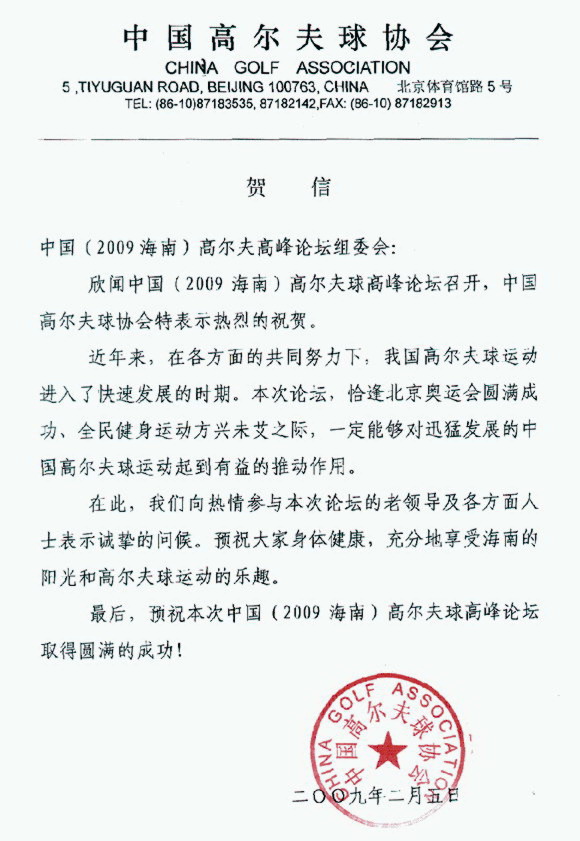 中国高尔夫球协会
CHINA GOLF ASSOCIATION
5 ,TIYUGUAN ROAD, BEIJING 100763, CHINA 北京体育馆路 5 号
TEL: (86-10)87183535, 87182142,FAX: (86-10) 87182913

贺 信

中国（2009 海南）高尔夫高峰论坛组委会：

欣闻中国（2009 海南）高尔夫球高峰论坛召开，中国高尔夫球协会特表示热烈的祝贺。

近年来，在各方面的共同努力下，我国高尔夫球运动进入了快速发展的时期。本次论坛，恰逢北京奥运会圆满成功、全民健身运动方兴未艾之际，一定能够对迅猛发展的中国高尔夫球运动起到有益的推动作用。

在此，我们向热情参与本次论坛的老领导及各方面人士表示诚挚的问候。预祝大家身体健康，充分地享受海南的阳光和高尔夫球运动的乐趣。

最后，预祝本次中国（2009 海南）高尔夫球高峰论坛取得圆满的成功！

CHINA GOLF ASSOCIATION
中国高尔夫球协会

二〇〇九年二月五日